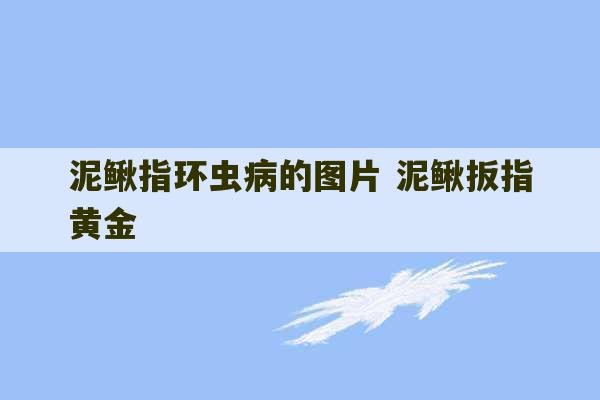 泥鳅指环虫病的图片 泥鳅扳指黄金